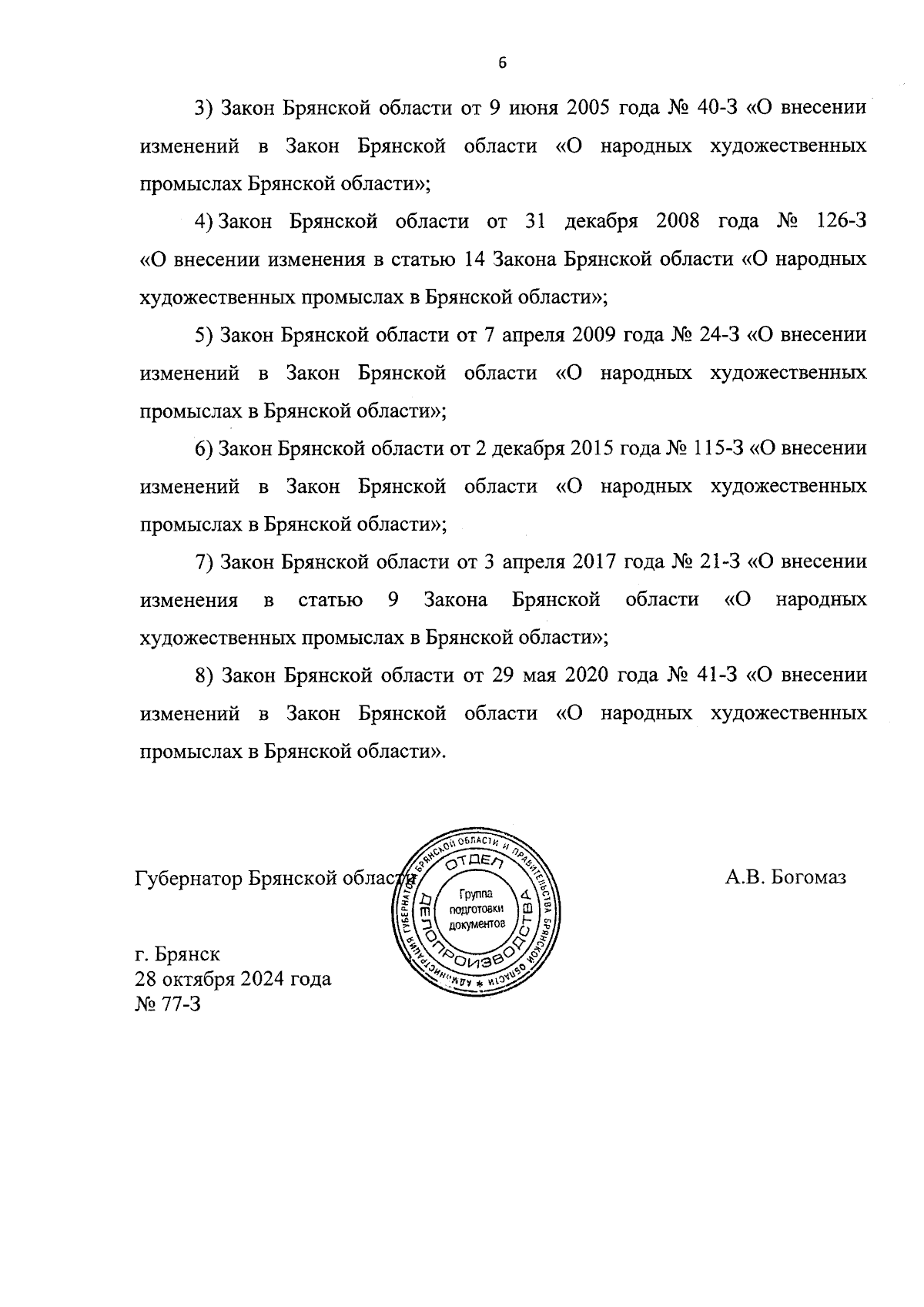 6

3) Закон Брянской области от 9 июня 2005 года № 40-З «О внесении изменений в Закон Брянской области «О народных художественных промыслах Брянской области»;

4) Закон Брянской области от 31 декабря 2008 года № 126-З «О внесении изменения в статью 14 Закона Брянской области «О народных художественных промыслах в Брянской области»;

5) Закон Брянской области от 7 апреля 2009 года № 24-З «О внесении изменений в Закон Брянской области «О народных художественных промыслах в Брянской области»;

6) Закон Брянской области от 2 декабря 2015 года № 115-З «О внесении изменений в Закон Брянской области «О народных художественных промыслах в Брянской области»;

7) Закон Брянской области от 3 апреля 2017 года № 21-З «О внесении изменения в статью 9 Закона Брянской области «О народных художественных промыслах в Брянской области»;

8) Закон Брянской области от 29 мая 2020 года № 41-З «О внесении изменений в Закон Брянской области «О народных художественных промыслах в Брянской области».

Губернатор Брянской области

АДМИНИСТРАЦИЯ ГУБЕРНАТОРА БРЯНСКОЙ ОБЛАСТИ И ПРАВИТЕЛЬСТВА БРЯНСКОЙ ОБЛАСТИ * ОТДЕЛ ДЕЛОПРОИЗВОДСТВА Группа подготовки документов

А.В. Богомаз

г. Брянск
28 октября 2024 года
№ 77-З